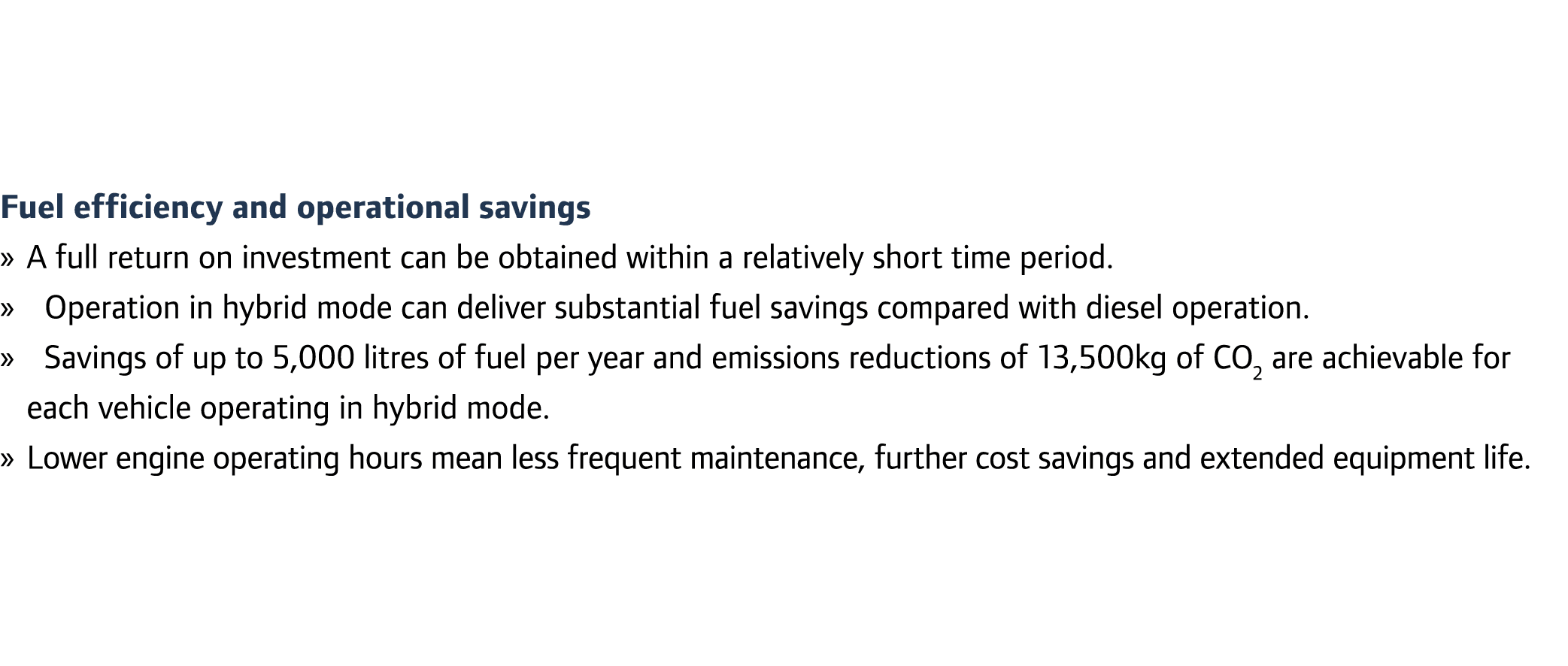 Fuel efficiency and operational savings

» A full return on investment can be obtained within a relatively short time period.

» Operation in hybrid mode can deliver substantial fuel savings compared with diesel operation.

» Savings of up to 5,000 litres of fuel per year and emissions reductions of 13,500kg of $CO_2$ are achievable for each vehicle operating in hybrid mode.

» Lower engine operating hours mean less frequent maintenance, further cost savings and extended equipment life.